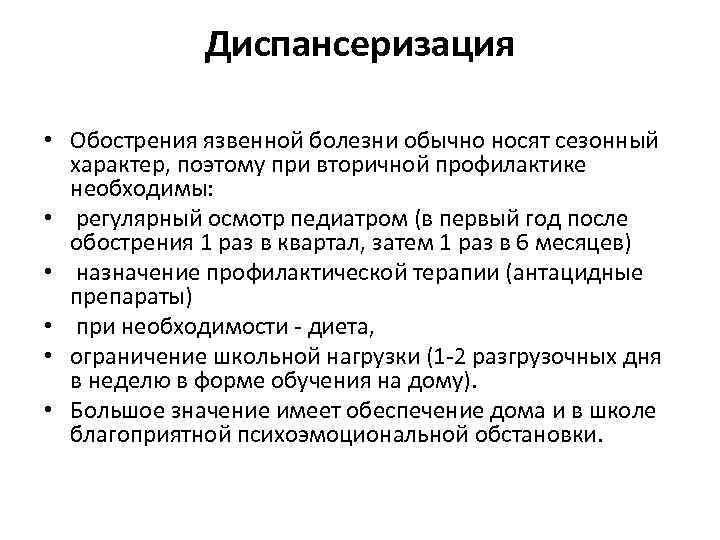 Диспансеризация

• Обострения язвенной болезни обычно носят сезонный характер, поэтому при вторичной профилактике необходимы:
• регулярный осмотр педиатром (в первый год после обострения 1 раз в квартал, затем 1 раз в 6 месяцев)
• назначение профилактической терапии (антацидные препараты)
• при необходимости - диета,
• ограничение школьной нагрузки (1-2 разгрузочных дня в неделю в форме обучения на дому).
• Большое значение имеет обеспечение дома и в школе благоприятной психоэмоциональной обстановки.